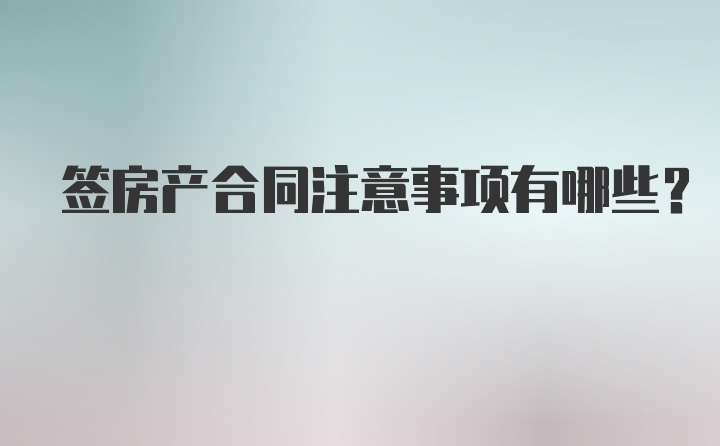 签房产合同注意事项有哪些？